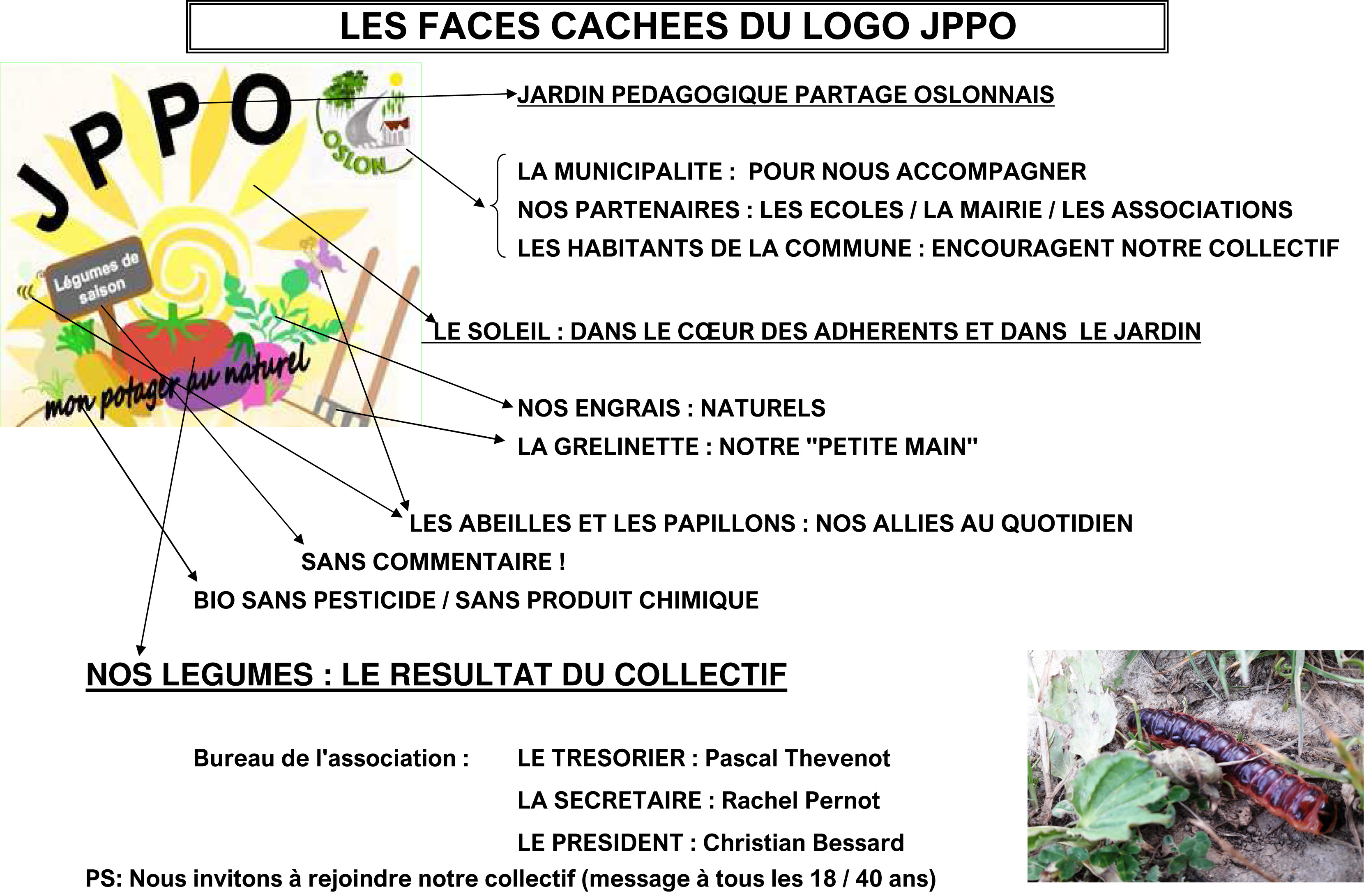 LES FACES CACHEES DU LOGO JPPO

JPPO

OSLON

Légumes de saison

mon potager au naturel

JARDIN PEDAGOGIQUE PARTAGE OSLONNAIS

LA MUNICIPALITE : POUR NOUS ACCOMPAGNER
NOS PARTENAIRES : LES ECOLES / LA MAIRIE / LES ASSOCIATIONS
LES HABITANTS DE LA COMMUNE : ENCOURAGENT NOTRE COLLECTIF

LE SOLEIL : DANS LE CŒUR DES ADHERENTS ET DANS LE JARDIN

NOS ENGRAIS : NATURELS
LA GRELINETTE : NOTRE "PETITE MAIN"

LES ABEILLES ET LES PAPILLONS : NOS ALLIES AU QUOTIDIEN
SANS COMMENTAIRE !
BIO SANS PESTICIDE / SANS PRODUIT CHIMIQUE

NOS LEGUMES : LE RESULTAT DU COLLECTIF

Bureau de l'association : LE TRESORIER : Pascal Thevenot
LA SECRETAIRE : Rachel Pernot
LE PRESIDENT : Christian Bessard

PS: Nous invitons à rejoindre notre collectif (message à tous les 18 / 40 ans)